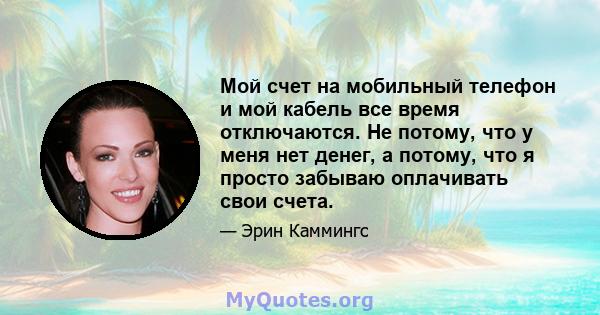 Мой счет на мобильный телефон и мой кабель все время отключаются. Не потому, что у меня нет денег, а потому, что я просто забываю оплачивать свои счета.

— Эрин Каммингс

MyQuotes.org